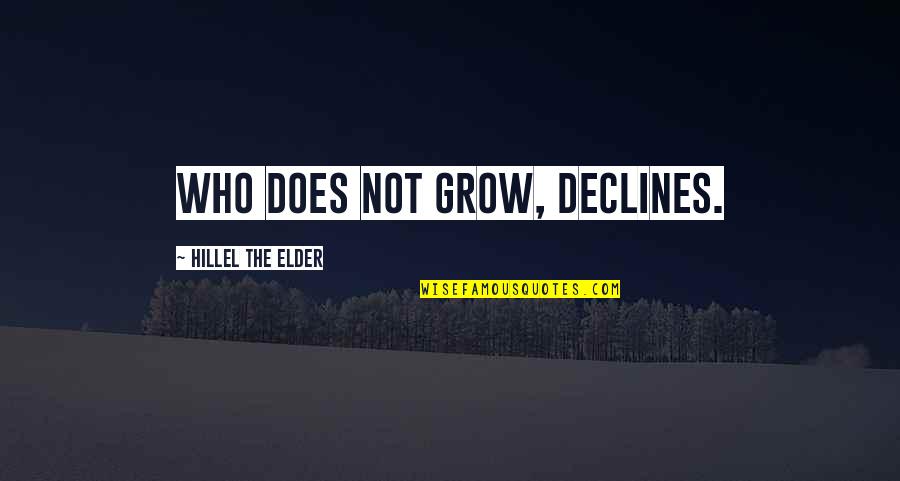 WHO DOES NOT GROW, DECLINES.

~ HILLEL THE ELDER

WISEFAMOUSQUOTES.COM